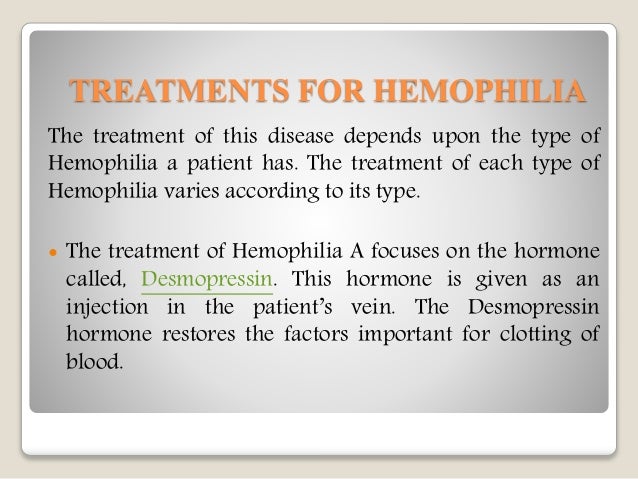 TREATMENTS FOR HEMOPHILIA

The treatment of this disease depends upon the type of Hemophilia a patient has. The treatment of each type of Hemophilia varies according to its type.

• The treatment of Hemophilia A focuses on the hormone called, Desmopressin. This hormone is given as an injection in the patient's vein. The Desmopressin hormone restores the factors important for clotting of blood.